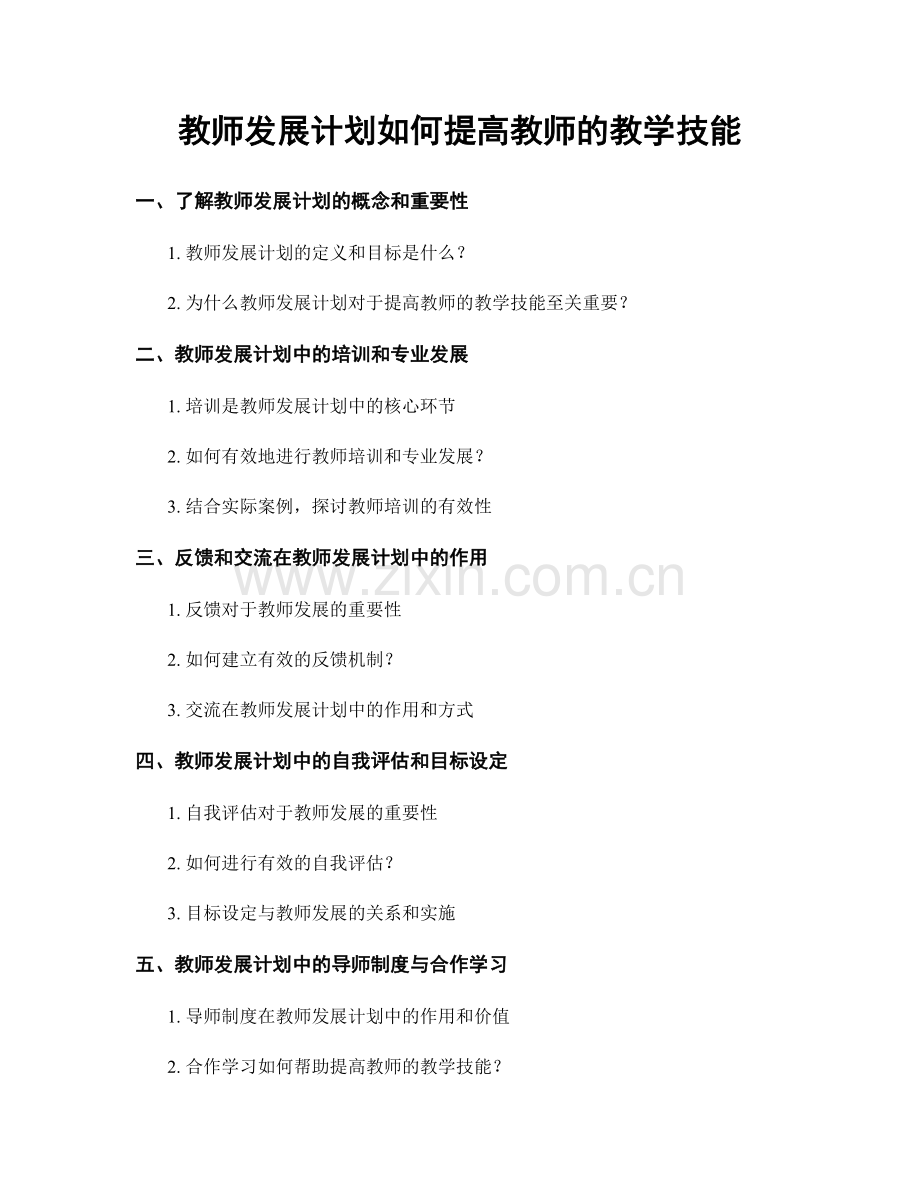 教师发展计划如何提高教师的教学技能

一、了解教师发展计划的概念和重要性

1.教师发展计划的定义和目标是什么？

2.为什么教师发展计划对于提高教师的教学技能至关重要？

二、教师发展计划中的培训和专业发展

1.培训是教师发展计划中的核心环节

2.如何有效地进行教师培训和专业发展？

3.结合实际案例，探讨教师培训的有效性

三、反馈和交流在教师发展计划中的作用

1.反馈对于教师发展的重要性

2.如何建立有效的反馈机制？

3.交流在教师发展计划中的作用和方式

四、教师发展计划中的自我评估和目标设定

1.自我评估对于教师发展的重要性

2.如何进行有效的自我评估？

3.目标设定与教师发展的关系和实施

五、教师发展计划中的导师制度与合作学习

1.导师制度在教师发展计划中的作用和价值

2.合作学习如何帮助提高教师的教学技能？

www.zixin.com.cn